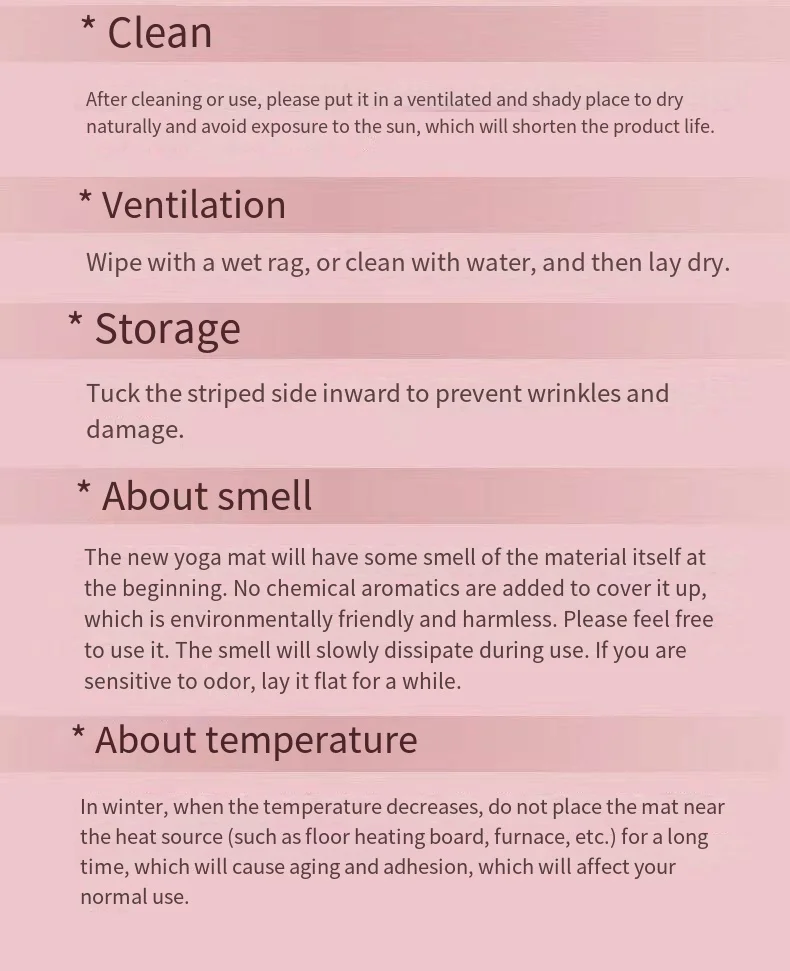 * Clean

After cleaning or use, please put it in a ventilated and shady place to dry naturally and avoid exposure to the sun, which will shorten the product life.

* Ventilation

Wipe with a wet rag, or clean with water, and then lay dry.

* Storage

Tuck the striped side inward to prevent wrinkles and damage.

* About smell

The new yoga mat will have some smell of the material itself at the beginning. No chemical aromatics are added to cover it up, which is environmentally friendly and harmless. Please feel free to use it. The smell will slowly dissipate during use. If you are sensitive to odor, lay it flat for a while.

* About temperature

In winter, when the temperature decreases, do not place the mat near the heat source (such as floor heating board, furnace, etc.) for a long time, which will cause aging and adhesion, which will affect your normal use.